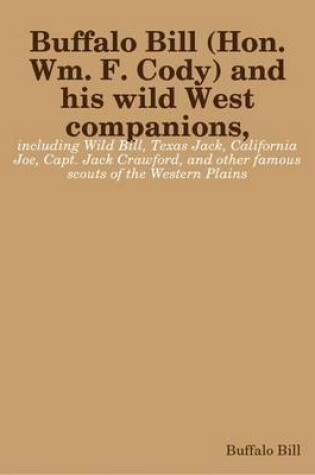 Buffalo Bill (Hon. Wm. F. Cody) and his wild West companions,

including Wild Bill, Texas Jack, California Joe, Capt. Jack Crawford, and other famous scouts of the Western Plains

Buffalo Bill